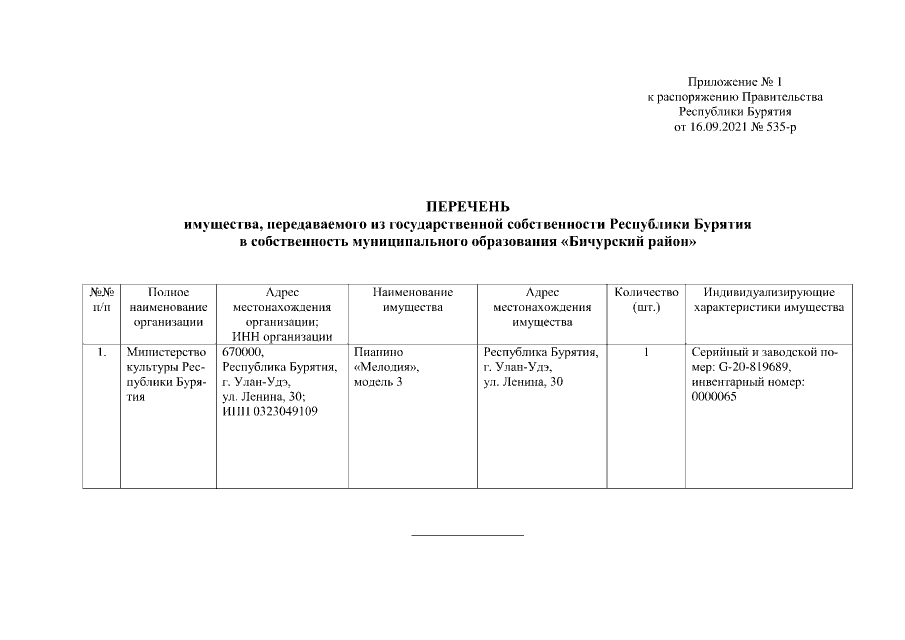 Приложение № 1
к распоряжению Правительства
Республики Бурятия
от 16.09.2021 № 535-р

ПЕРЕЧЕНЬ
имущества, передаваемого из государственной собственности Республики Бурятия
в собственность муниципального образования «Бичурский район»

| №№ п/п | Полное наименование организации | Адрес местонахождения организации; ИНН организации | Наименование имущества | Адрес местонахождения имущества | Количество (шт.) | Индивидуализирующие характеристики имущества |
|---|---|---|---|---|---|---|
| 1. | Министерство культуры Республики Бурятия | 670000, Республика Бурятия, г. Улан-Удэ, ул. Ленина, 30; ИНН 0323049109 | Пианино «Мелодия», модель 3 | Республика Бурятия, г. Улан-Удэ, ул. Ленина, 30 | 1 | Серийный и заводской номер: G-20-819689, инвентарный номер: 0000065 |